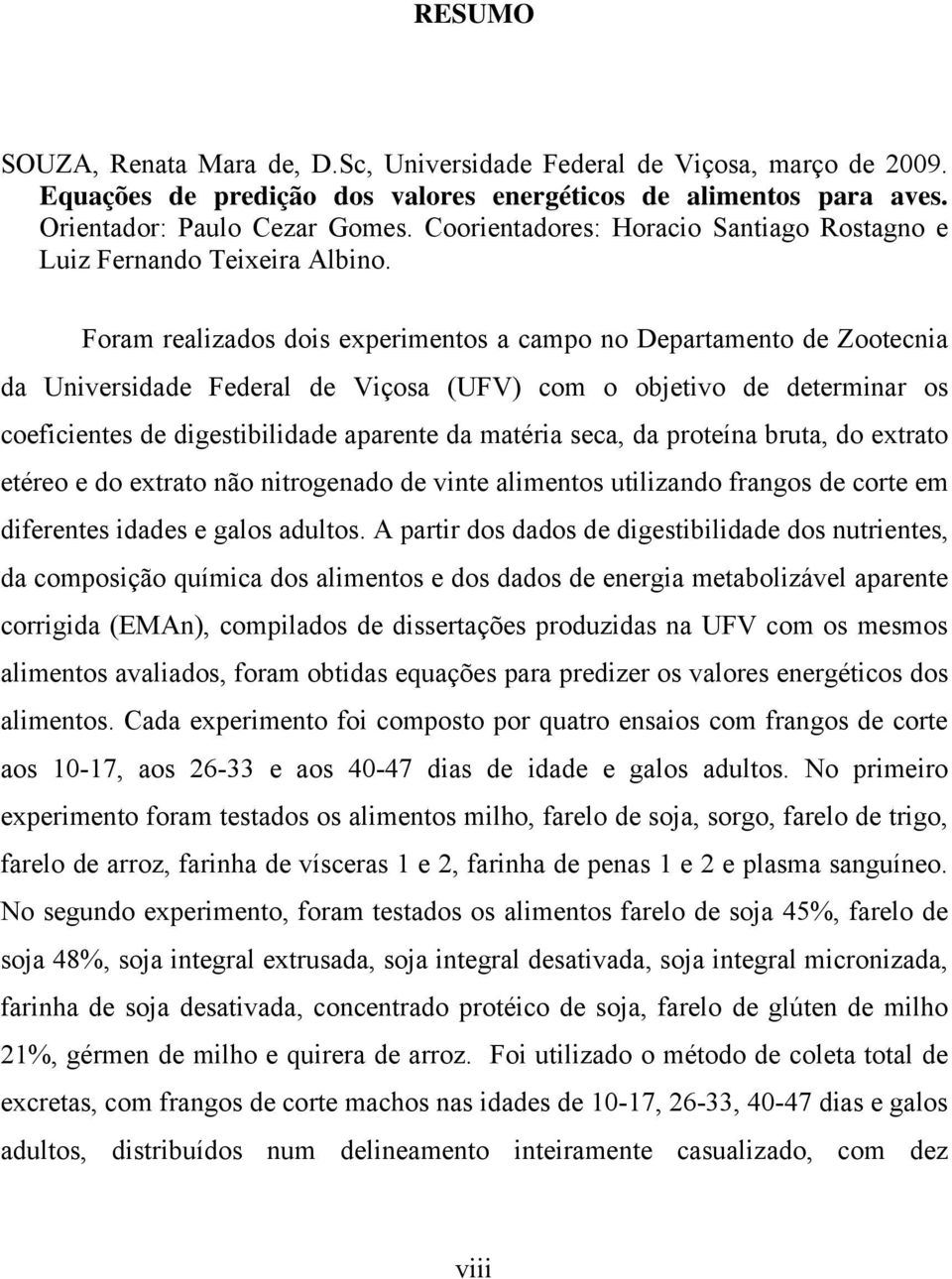 RESUMO

SOUZA, Renata Mara de, D.Sc, Universidade Federal de Viçosa, março de 2009. Equações de predição dos valores energéticos de alimentos para aves. Orientador: Paulo Cezar Gomes. Coorientadores: Horacio Santiago Rostagno e Luiz Fernando Teixeira Albino.

Foram realizados dois experimentos a campo no Departamento de Zootecnia da Universidade Federal de Viçosa (UFV) com o objetivo de determinar os coeficientes de digestibilidade aparente da matéria seca, da proteína bruta, do extrato etéreo e do extrato não nitrogenado de vinte alimentos utilizando frangos de corte em diferentes idades e galos adultos. A partir dos dados de digestibilidade dos nutrientes, da composição química dos alimentos e dos dados de energia metabolizável aparente corrigida (EMAn), compilados de dissertações produzidas na UFV com os mesmos alimentos avaliados, foram obtidas equações para predizer os valores energéticos dos alimentos. Cada experimento foi composto por quatro ensaios com frangos de corte aos 10-17, aos 26-33 e aos 40-47 dias de idade e galos adultos. No primeiro experimento foram testados os alimentos milho, farelo de soja, sorgo, farelo de trigo, farelo de arroz, farinha de vísceras 1 e 2, farinha de penas 1 e 2 e plasma sanguíneo. No segundo experimento, foram testados os alimentos farelo de soja 45%, farelo de soja 48%, soja integral extrusada, soja integral desativada, soja integral micronizada, farinha de soja desativada, concentrado protéico de soja, farelo de glúten de milho 21%, gérmen de milho e quirera de arroz. Foi utilizado o método de coleta total de excretas, com frangos de corte machos nas idades de 10-17, 26-33, 40-47 dias e galos adultos, distribuídos num delineamento inteiramente casualizado, com dez

viii